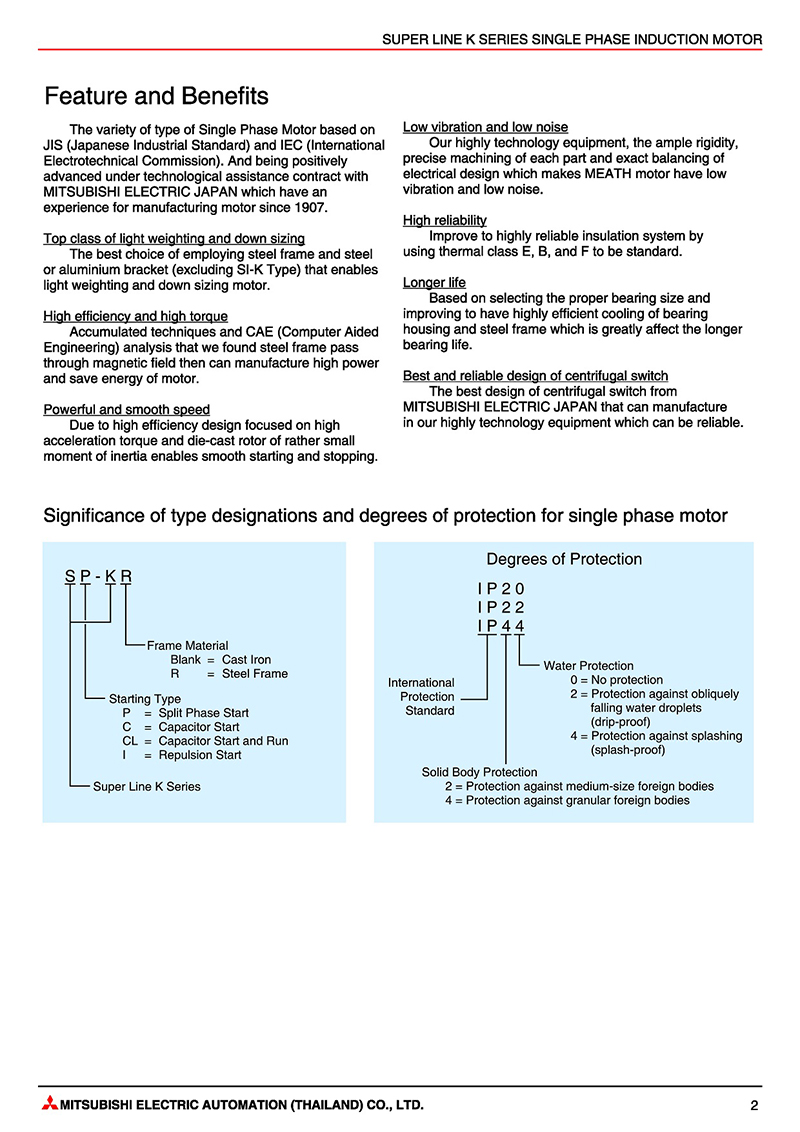 SUPER LINE K SERIES SINGLE PHASE INDUCTION MOTOR

Feature and Benefits

The variety of type of Single Phase Motor based on JIS (Japanese Industrial Standard) and IEC (International Electrotechnical Commission). And being positively advanced under technological assistance contract with MITSUBISHI ELECTRIC JAPAN which have an experience for manufacturing motor since 1907.

Top class of light weighting and down sizing
The best choice of employing steel frame and steel or aluminium bracket (excluding SI-K Type) that enables light weighting and down sizing motor.

High efficiency and high torque
Accumulated techniques and CAE (Computer Aided Engineering) analysis that we found steel frame pass through magnetic field then can manufacture high power and save energy of motor.

Powerful and smooth speed
Due to high efficiency design focused on high acceleration torque and die-cast rotor of rather small moment of inertia enables smooth starting and stopping.

Low vibration and low noise
Our highly technology equipment, the ample rigidity, precise machining of each part and exact balancing of electrical design which makes MEATH motor have low vibration and low noise.

High reliability
Improve to highly reliable insulation system by using thermal class E, B, and F to be standard.

Longer life
Based on selecting the proper bearing size and improving to have highly efficient cooling of bearing housing and steel frame which is greatly affect the longer bearing life.

Best and reliable design of centrifugal switch
The best design of centrifugal switch from MITSUBISHI ELECTRIC JAPAN that can manufacture in our highly technology equipment which can be reliable.

Significance of type designations and degrees of protection for single phase motor

S P - K R

Frame Material
Blank = Cast Iron
R = Steel Frame

Starting Type
P = Split Phase Start
C = Capacitor Start
CL = Capacitor Start and Run
I = Repulsion Start

Super Line K Series

Degrees of Protection

I P 2 0
I P 2 2
I P 4 4

International Protection Standard

Water Protection
0 = No protection
2 = Protection against obliquely falling water droplets (drip-proof)
4 = Protection against splashing (splash-proof)

Solid Body Protection
2 = Protection against medium-size foreign bodies
4 = Protection against granular foreign bodies

MITSUBISHI ELECTRIC AUTOMATION (THAILAND) CO., LTD.

2